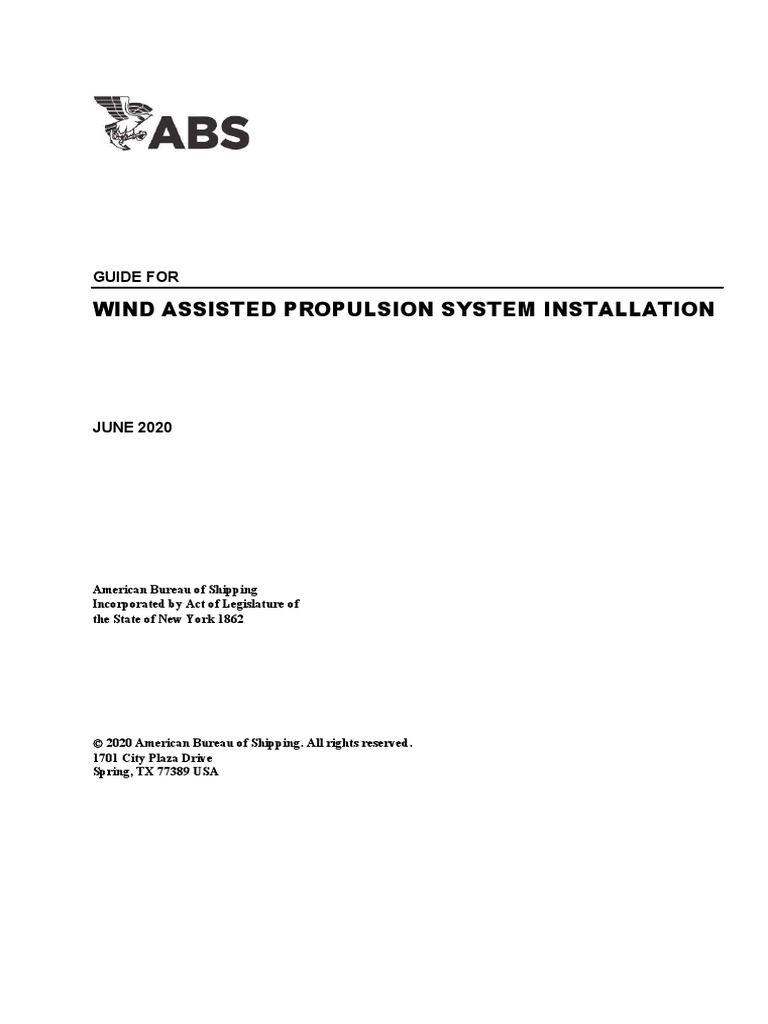 ABS

GUIDE FOR

WIND ASSISTED PROPULSION SYSTEM INSTALLATION

JUNE 2020

American Bureau of Shipping
Incorporated by Act of Legislature of
the State of New York 1862

© 2020 American Bureau of Shipping. All rights reserved.
1701 City Plaza Drive
Spring, TX 77389 USA